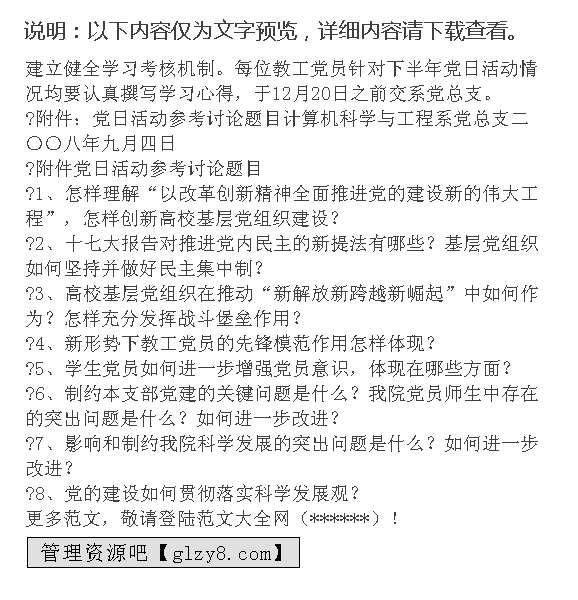 说明：以下内容仅为文字预览，详细内容请下载查看。

建立健全学习考核机制。每位教工党员针对下半年党日活动情况均要认真撰写学习心得，于12月20日之前交系党总支。
?附件：党日活动参考讨论题目计算机科学与工程系党总支二〇〇八年九月四日
?附件党日活动参考讨论题目
?1、怎样理解“以改革创新精神全面推进党的建设新的伟大工程”，怎样创新高校基层党组织建设？
?2、十七大报告对推进党内民主的新提法有哪些？基层党组织如何坚持并做好民主集中制？
?3、高校基层党组织在推动“新解放新跨越新崛起”中如何作为？怎样充分发挥战斗堡垒作用？
?4、新形势下教工党员的先锋模范作用怎样体现？
?5、学生党员如何进一步增强党员意识，体现在哪些方面？
?6、制约本支部党建的关键问题是什么？我院党员师生中存在的突出问题是什么？如何进一步改进？
?7、影响和制约我院科学发展的突出问题是什么？如何进一步改进？
?8、党的建设如何贯彻落实科学发展观？
更多范文，敬请登陆范文大全网（******）！

管理资源吧【glzy8.com】